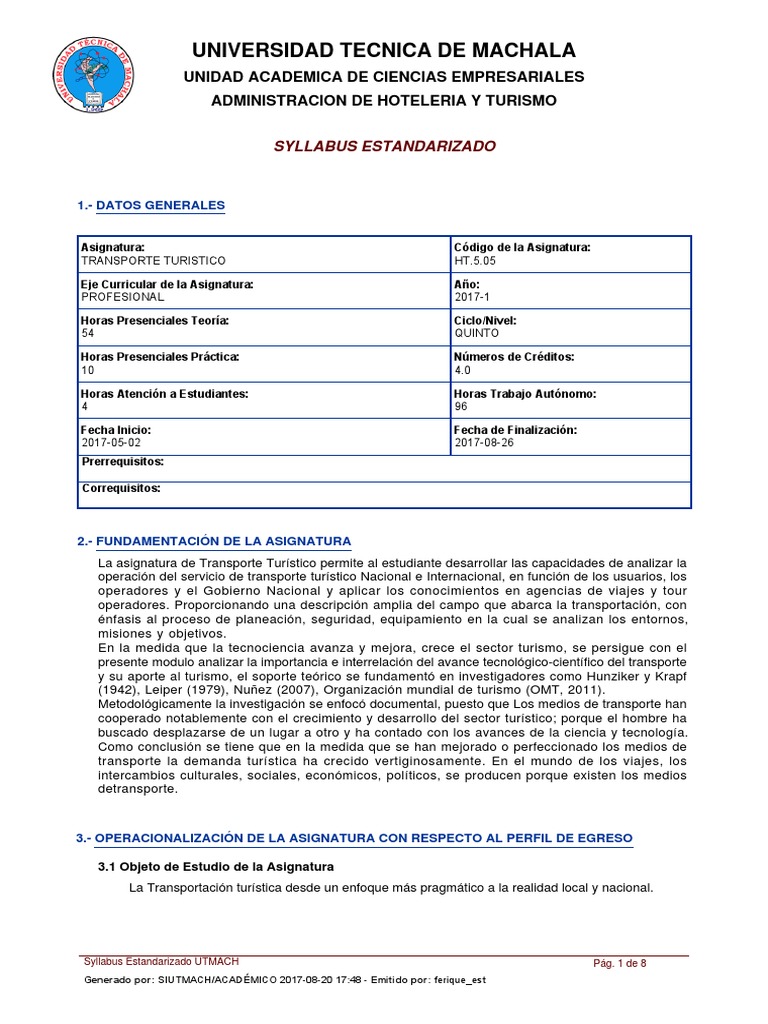 UNIVERSIDAD TECNICA DE MACHALA
UNIDAD ACADEMICA DE CIENCIAS EMPRESARIALES
ADMINISTRACION DE HOTELERIA Y TURISMO

SYLLABUS ESTANDARIZADO

1.- DATOS GENERALES

| Asignatura: TRANSPORTE TURISTICO | Código de la Asignatura: HT.5.05 |
|---|---|
| Eje Curricular de la Asignatura: PROFESIONAL | Año: 2017-1 |
| Horas Presenciales Teoría: 54 | Ciclo/Nivel: QUINTO |
| Horas Presenciales Práctica: 10 | Números de Créditos: 4.0 |
| Horas Atención a Estudiantes: 4 | Horas Trabajo Autónomo: 96 |
| Fecha Inicio: 2017-05-02 | Fecha de Finalización: 2017-08-26 |
| Prerrequisitos: | |
| Correquisitos: | |

2.- FUNDAMENTACIÓN DE LA ASIGNATURA

La asignatura de Transporte Turístico permite al estudiante desarrollar las capacidades de analizar la operación del servicio de transporte turístico Nacional e Internacional, en función de los usuarios, los operadores y el Gobierno Nacional y aplicar los conocimientos en agencias de viajes y tour operadores. Proporcionando una descripción amplia del campo que abarca la transportación, con énfasis al proceso de planeación, seguridad, equipamiento en la cual se analizan los entornos, misiones y objetivos.
En la medida que la tecnociencia avanza y mejora, crece el sector turismo, se persigue con el presente modulo analizar la importancia e interrelación del avance tecnológico-científico del transporte y su aporte al turismo, el soporte teórico se fundamentó en investigadores como Hunziker y Krapf (1942), Leiper (1979), Nuñez (2007), Organización mundial de turismo (OMT, 2011).
Metodológicamente la investigación se enfocó documental, puesto que Los medios de transporte han cooperado notablemente con el crecimiento y desarrollo del sector turístico; porque el hombre ha buscado desplazarse de un lugar a otro y ha contado con los avances de la ciencia y tecnología. Como conclusión se tiene que en la medida que se han mejorado o perfeccionado los medios de transporte la demanda turística ha crecido vertiginosamente. En el mundo de los viajes, los intercambios culturales, sociales, económicos, políticos, se producen porque existen los medios detransporte.

3.- OPERACIONALIZACIÓN DE LA ASIGNATURA CON RESPECTO AL PERFIL DE EGRESO

3.1 Objeto de Estudio de la Asignatura

La Transportación turística desde un enfoque más pragmático a la realidad local y nacional.

Syllabus Estandarizado UTMACH
Pág. 1 de 8
Generado por: SIUTMACH/ACADÉMICO 2017-08-20 17:48 - Emitido por: ferique_est